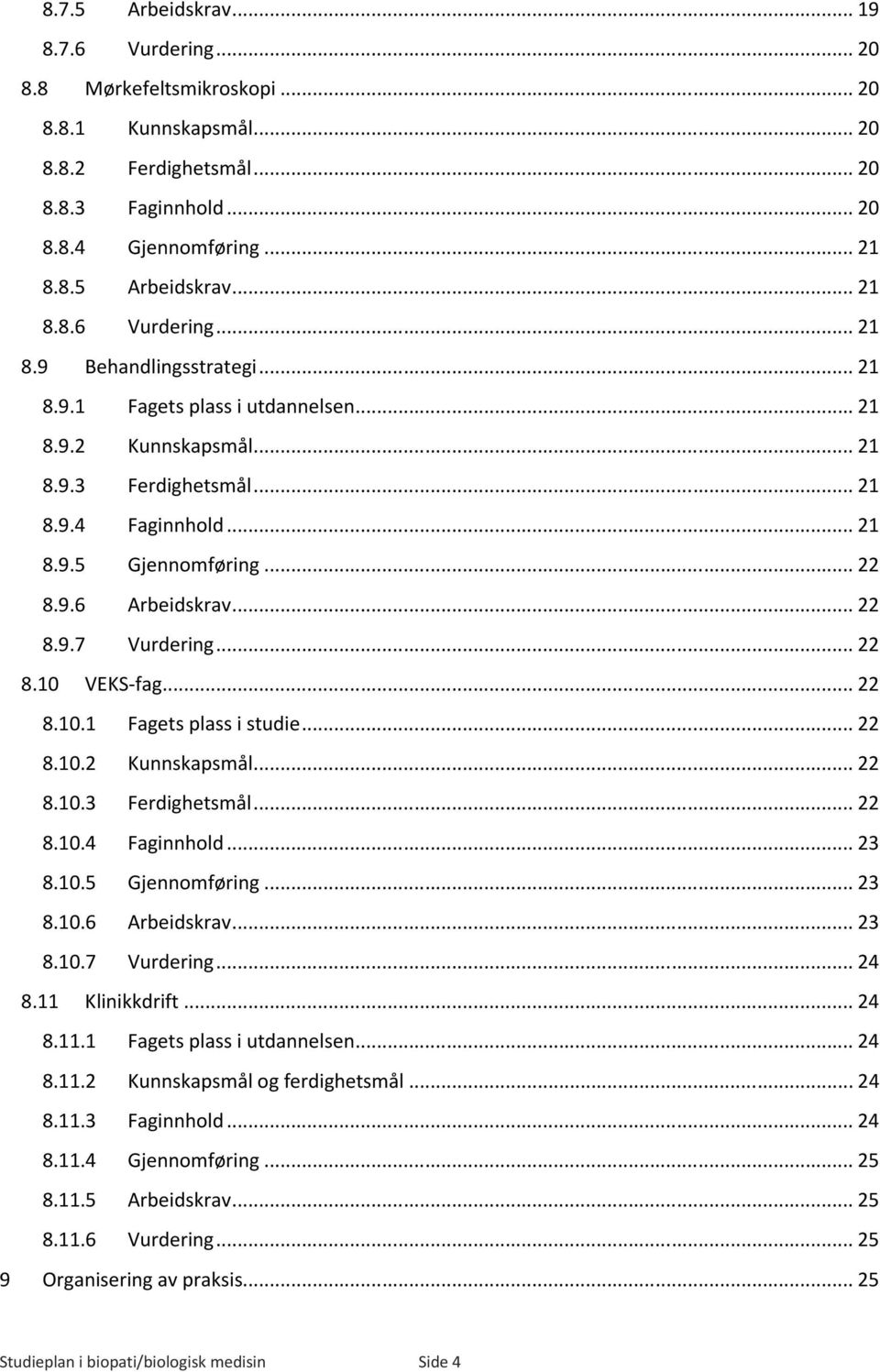 8.7.5 Arbeidskrav ... 19
8.7.6 Vurdering ... 20
8.8 Mørkefeltsmikroskopi ... 20
8.8.1 Kunnskapsmål ... 20
8.8.2 Ferdighetsmål ... 20
8.8.3 Faginnhold ... 20
8.8.4 Gjennomføring ... 21
8.8.5 Arbeidskrav ... 21
8.8.6 Vurdering ... 21
8.9 Behandlingsstrategi ... 21
8.9.1 Fagets plass i utdannelsen ... 21
8.9.2 Kunnskapsmål ... 21
8.9.3 Ferdighetsmål ... 21
8.9.4 Faginnhold ... 21
8.9.5 Gjennomføring ... 22
8.9.6 Arbeidskrav ... 22
8.9.7 Vurdering ... 22
8.10 VEKS-fag ... 22
8.10.1 Fagets plass i studie ... 22
8.10.2 Kunnskapsmål ... 22
8.10.3 Ferdighetsmål ... 22
8.10.4 Faginnhold ... 23
8.10.5 Gjennomføring ... 23
8.10.6 Arbeidskrav ... 23
8.10.7 Vurdering ... 24
8.11 Klinikkdrift ... 24
8.11.1 Fagets plass i utdannelsen ... 24
8.11.2 Kunnskapsmål og ferdighetsmål ... 24
8.11.3 Faginnhold ... 24
8.11.4 Gjennomføring ... 25
8.11.5 Arbeidskrav ... 25
8.11.6 Vurdering ... 25
9 Organisering av praksis ... 25

Studieplan i biopati/biologisk medisin Side 4